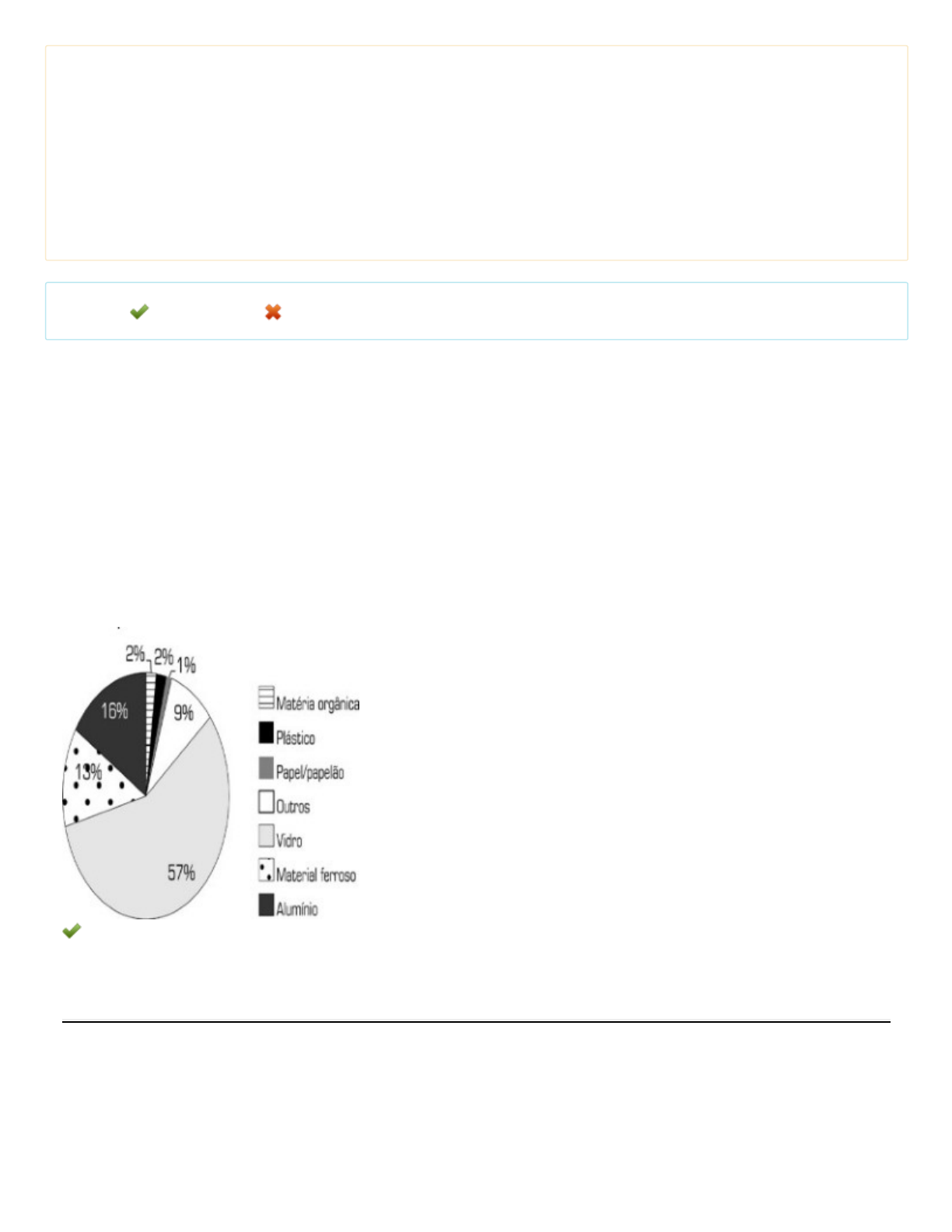 2% 2% 1%
16%
9%
13%
57%

Matéria orgânica
Plástico
Papel/papelão
Outros
Vidro
Material ferroso
Alumínio